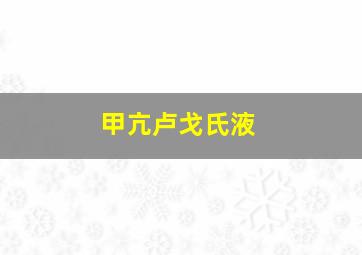 甲亢卢戈氏液